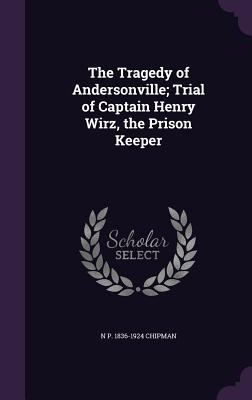 The Tragedy of Andersonville; Trial of Captain Henry Wirz, the Prison Keeper

Scholar SELECT

N P. 1836-1924 CHIPMAN